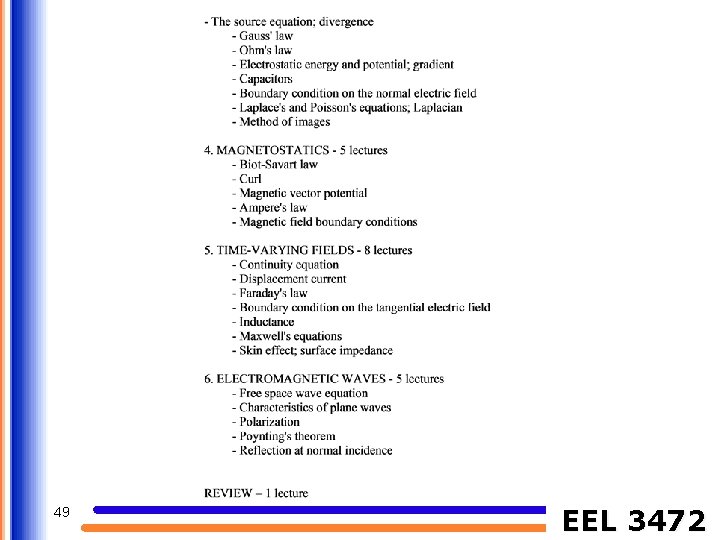 - The source equation; divergence
- Gauss' law
- Ohm's law
- Electrostatic energy and potential; gradient
- Capacitors
- Boundary condition on the normal electric field
- Laplace's and Poisson's equations; Laplacian
- Method of images

4. MAGNETOSTATICS - 5 lectures
- Biot-Savart law
- Curl
- Magnetic vector potential
- Ampere's law
- Magnetic field boundary conditions

5. TIME-VARYING FIELDS - 8 lectures
- Continuity equation
- Displacement current
- Faraday's law
- Boundary condition on the tangential electric field
- Inductance
- Maxwell's equations
- Skin effect; surface impedance

6. ELECTROMAGNETIC WAVES - 5 lectures
- Free space wave equation
- Characteristics of plane waves
- Polarization
- Poynting's theorem
- Reflection at normal incidence

REVIEW – 1 lecture

49

EEL 3472